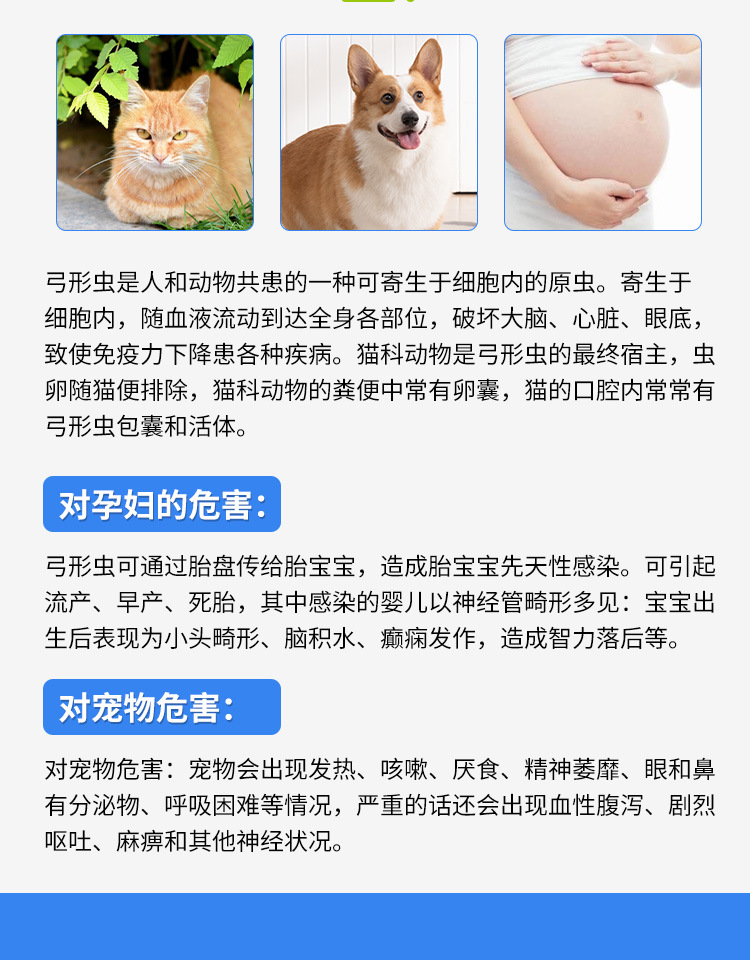 弓形虫是人和动物共患的一种可寄生于细胞内的原虫。寄生于细胞内，随血液流动到达全身各部位，破坏大脑、心脏、眼底，致使免疫力下降患各种疾病。猫科动物是弓形虫的最终宿主，虫卵随猫便排除，猫科动物的粪便中常有卵囊，猫的口腔内常常有弓形虫包囊和活体。

对孕妇的危害：

弓形虫可通过胎盘传给胎宝宝，造成胎宝宝先天性感染。可引起流产、早产、死胎，其中感染的婴儿以神经管畸形多见：宝宝出生后表现为小头畸形、脑积水、癫痫发作，造成智力落后等。

对宠物危害：

对宠物危害：宠物会出现发热、咳嗽、厌食、精神萎靡、眼和鼻有分泌物、呼吸困难等情况，严重的话还会出现血性腹泻、剧烈呕吐、麻痹和其他神经状况。